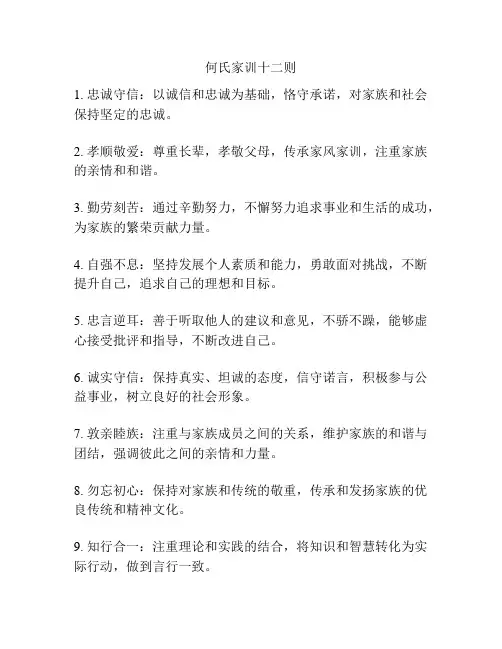 何氏家训十二则

1. 忠诚守信：以诚信和忠诚为基础，恪守承诺，对家族和社会保持坚定的忠诚。

2. 孝顺敬爱：尊重长辈，孝敬父母，传承家风家训，注重家族的亲情和和谐。

3. 勤劳刻苦：通过辛勤努力，不懈努力追求事业和生活的成功，为家族的繁荣贡献力量。

4. 自强不息：坚持发展个人素质和能力，勇敢面对挑战，不断提升自己，追求自己的理想和目标。

5. 忠言逆耳：善于听取他人的建议和意见，不骄不躁，能够虚心接受批评和指导，不断改进自己。

6. 诚实守信：保持真实、坦诚的态度，信守诺言，积极参与公益事业，树立良好的社会形象。

7. 敦亲睦族：注重与家族成员之间的关系，维护家族的和谐与团结，强调彼此之间的亲情和力量。

8. 勿忘初心：保持对家族和传统的敬重，传承和发扬家族的优良传统和精神文化。

9. 知行合一：注重理论和实践的结合，将知识和智慧转化为实际行动，做到言行一致。